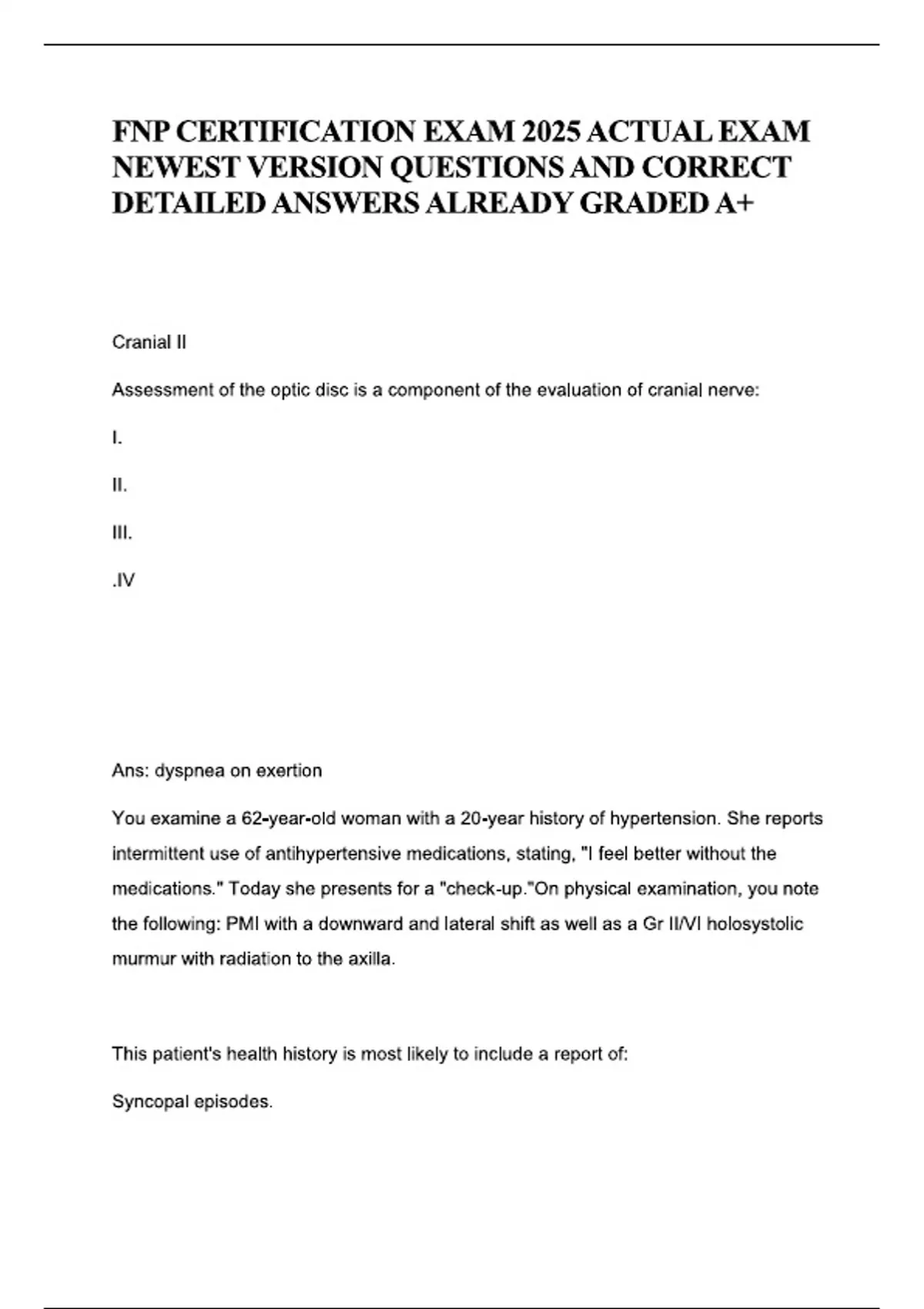 FNP CERTIFICATION EXAM 2025 ACTUAL EXAM NEWEST VERSION QUESTIONS AND CORRECT DETAILED ANSWERS ALREADY GRADED A+

Cranial II

Assessment of the optic disc is a component of the evaluation of cranial nerve:

I.

II.

III.

.IV

Ans: dyspnea on exertion

You examine a 62-year-old woman with a 20-year history of hypertension. She reports intermittent use of antihypertensive medications, stating, "I feel better without the medications." Today she presents for a "check-up."On physical examination, you note the following: PMI with a downward and lateral shift as well as a Gr II/VI holosystolic murmur with radiation to the axilla.

This patient's health history is most likely to include a report of:

Syncopal episodes.